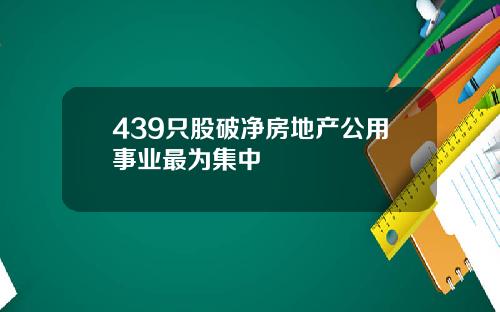 439只股破净房地产公用事业最为集中